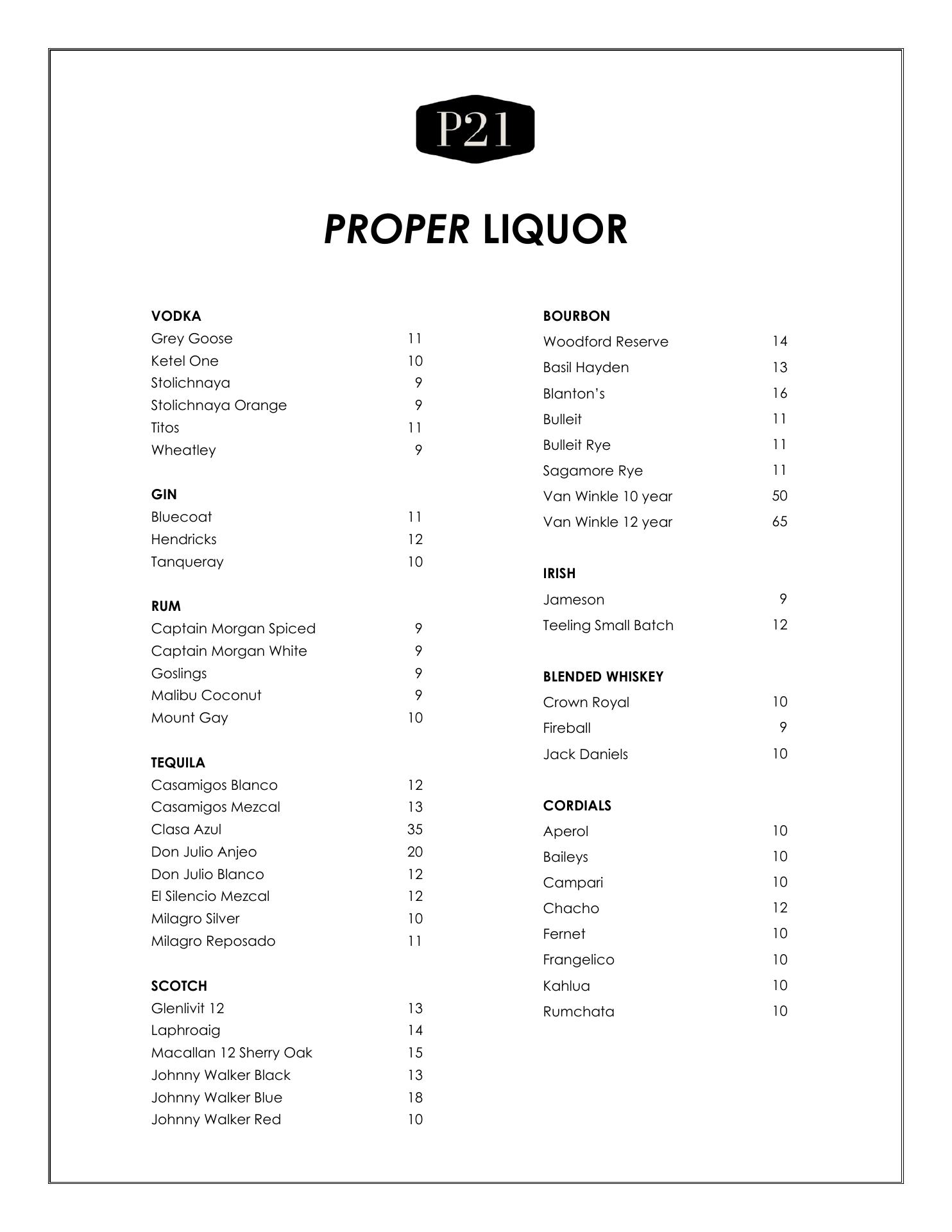 P21

PROPER LIQUOR

VODKA
Grey Goose 11
Ketel One 10
Stolichnaya 9
Stolichnaya Orange 9
Titos 11
Wheatley 9

GIN
Bluecoat 11
Hendricks 12
Tanqueray 10

RUM
Captain Morgan Spiced 9
Captain Morgan White 9
Goslings 9
Malibu Coconut 9
Mount Gay 10

TEQUILA
Casamigos Blanco 12
Casamigos Mezcal 13
Clasa Azul 35
Don Julio Anjeo 20
Don Julio Blanco 12
El Silencio Mezcal 12
Milagro Silver 10
Milagro Reposado 11

SCOTCH
Glenlivit 12 13
Laphroaig 14
Macallan 12 Sherry Oak 15
Johnny Walker Black 13
Johnny Walker Blue 18
Johnny Walker Red 10

BOURBON
Woodford Reserve 14
Basil Hayden 13
Blanton's 16
Bulleit 11
Bulleit Rye 11
Sagamore Rye 11
Van Winkle 10 year 50
Van Winkle 12 year 65

IRISH
Jameson 9
Teeling Small Batch 12

BLENDED WHISKEY
Crown Royal 10
Fireball 9
Jack Daniels 10

CORDIALS
Aperol 10
Baileys 10
Campari 10
Chacho 12
Fernet 10
Frangelico 10
Kahlua 10
Rumchata 10